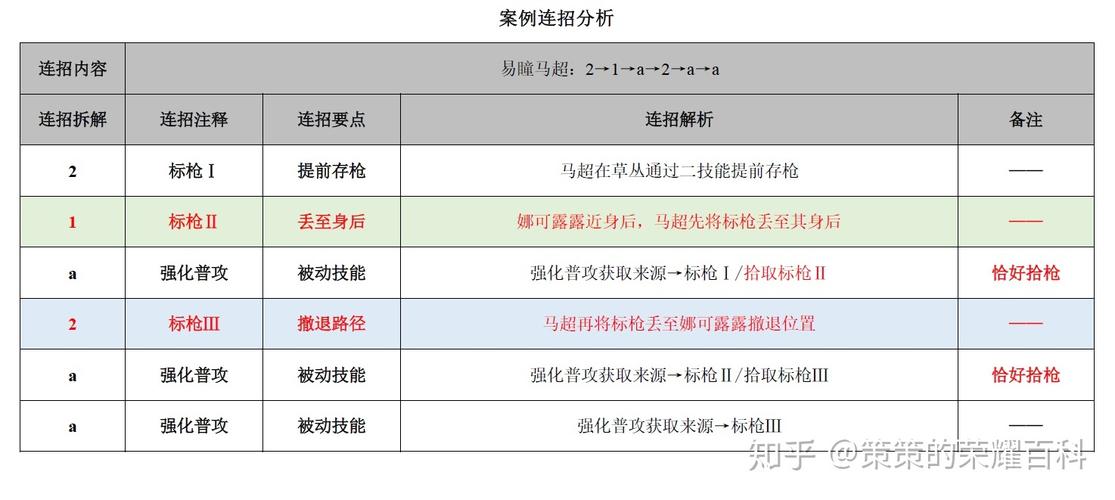 案例连招分析

| 连招内容 | 易瞳马超：2→1→a→2→a→a | | | |
|---|---|---|---|---|
| 连招拆解 | 连招注释 | 连招要点 | 连招解析 | 备注 |
| 2 | 标枪Ⅰ | 提前存枪 | 马超在草丛通过二技能提前存枪 | —— |
| 1 | 标枪Ⅱ | 丢至身后 | 娜可露露近身后，马超先将标枪丢至其身后 | —— |
| a | 强化普攻 | 被动技能 | 强化普攻获取来源→标枪Ⅰ/拾取标枪Ⅱ | 恰好拾枪 |
| 2 | 标枪Ⅲ | 撤退路径 | 马超再将标枪丢至娜可露露撤退位置 | —— |
| a | 强化普攻 | 被动技能 | 强化普攻获取来源→标枪Ⅱ/拾取标枪Ⅲ | 恰好拾枪 |
| a | 强化普攻 | 被动技能 | 强化普攻获取来源→标枪Ⅲ | —— |

知乎 @策策的荣耀百科